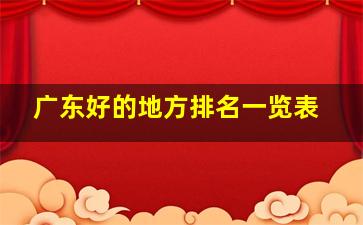 广东好的地方排名一览表